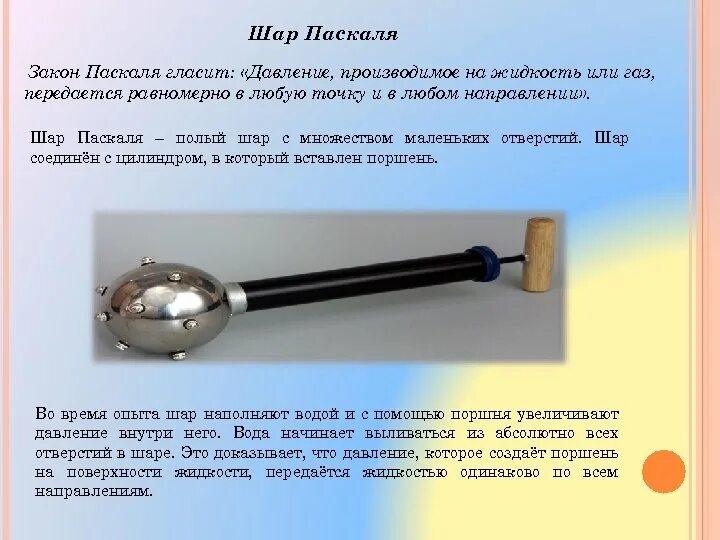 Шар Паскаля

Закон Паскаля гласит: «Давление, производимое на жидкость или газ, передается равномерно в любую точку и в любом направлении».

Шар Паскаля – полый шар с множеством маленьких отверстий. Шар соединён с цилиндром, в который вставлен поршень.

Во время опыта шар наполняют водой и с помощью поршня увеличивают давление внутри него. Вода начинает выливаться из абсолютно всех отверстий в шаре. Это доказывает, что давление, которое создаёт поршень на поверхности жидкости, передаётся жидкостью одинаково по всем направлениям.